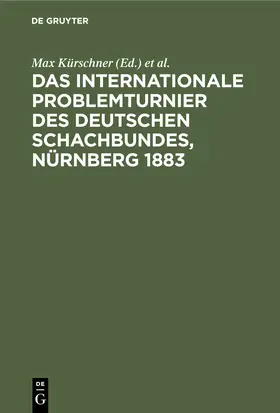 DE GRUYTER

Max Kürschner (Ed.) et al.

DAS INTERNATIONALE PROBLEMTURNIER DES DEUTSCHEN SCHACHBUNDES, NÜRNBERG 1883

DE
G